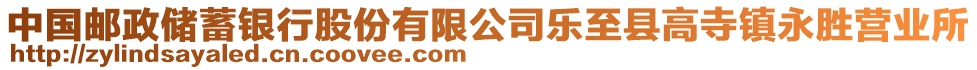 中国邮政储蓄银行股份有限公司乐至县高寺镇永胜营业所
http://zylindsayaled.cn.coovee.com